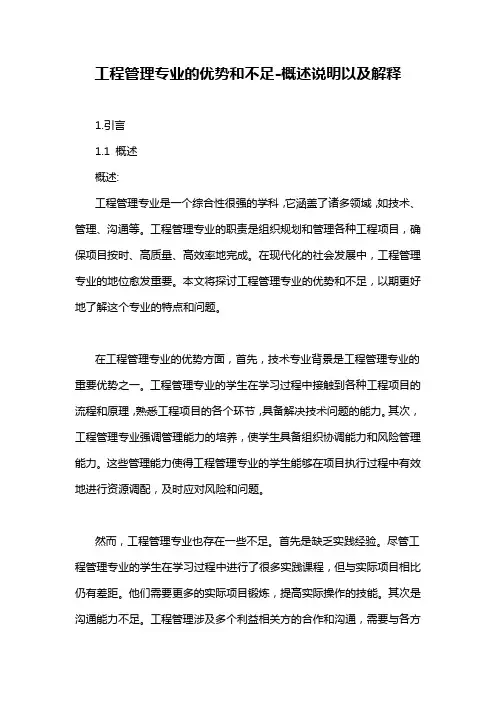 工程管理专业的优势和不足-概述说明以及解释

1.引言

1.1 概述

概述:

工程管理专业是一个综合性很强的学科,它涵盖了诸多领域,如技术、管理、沟通等。工程管理专业的职责是组织规划和管理各种工程项目,确保项目按时、高质量、高效率地完成。在现代化的社会发展中,工程管理专业的地位愈发重要。本文将探讨工程管理专业的优势和不足,以期更好地了解这个专业的特点和问题。

在工程管理专业的优势方面,首先,技术专业背景是工程管理专业的重要优势之一。工程管理专业的学生在学习过程中接触到各种工程项目的流程和原理,熟悉工程项目的各个环节,具备解决技术问题的能力。其次,工程管理专业强调管理能力的培养,使学生具备组织协调能力和风险管理能力。这些管理能力使得工程管理专业的学生能够在项目执行过程中有效地进行资源调配,及时应对风险和问题。

然而,工程管理专业也存在一些不足。首先是缺乏实践经验。尽管工程管理专业的学生在学习过程中进行了很多实践课程,但与实际项目相比仍有差距。他们需要更多的实际项目锻炼,提高实际操作的技能。其次是沟通能力不足。工程管理涉及多个利益相关方的合作和沟通,需要与各方